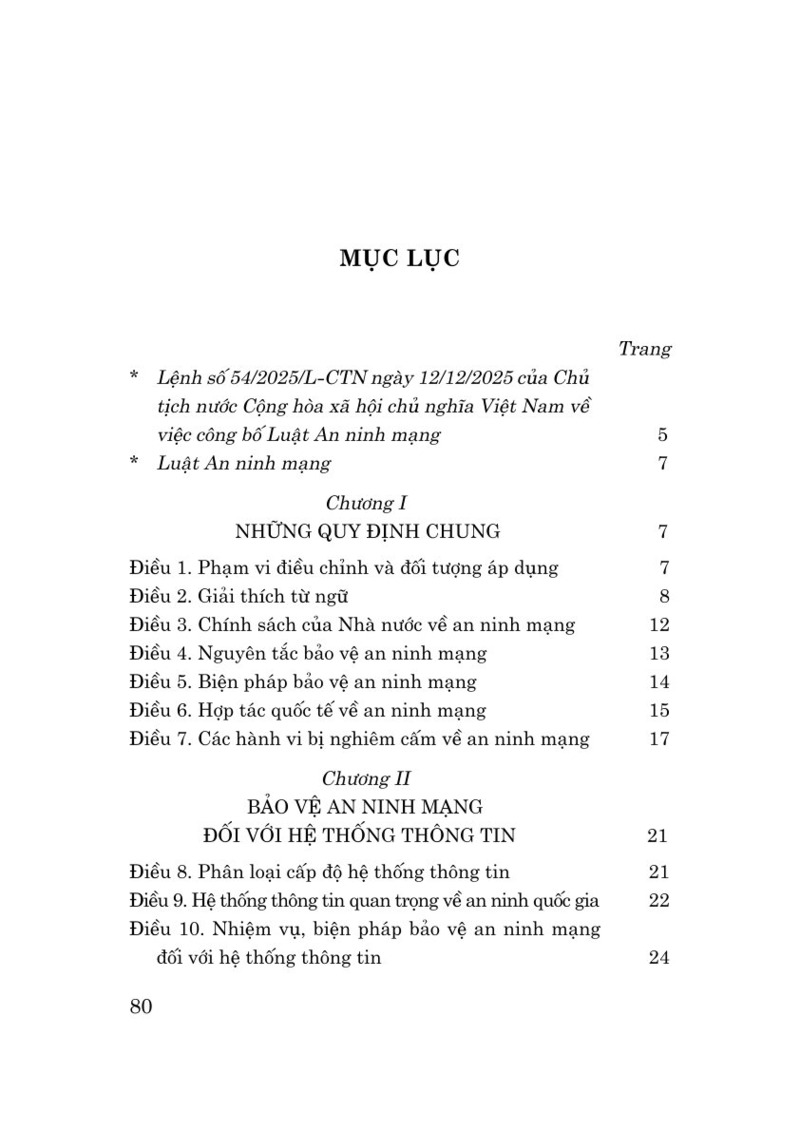 MỤC LỤC

Trang

* Lệnh số 54/2025/L-CTN ngày 12/12/2025 của Chủ tịch nước Cộng hòa xã hội chủ nghĩa Việt Nam về việc công bố Luật An ninh mạng 5

* Luật An ninh mạng 7

Chương I
NHỮNG QUY ĐỊNH CHUNG 7

Điều 1. Phạm vi điều chỉnh và đối tượng áp dụng 7
Điều 2. Giải thích từ ngữ 8
Điều 3. Chính sách của Nhà nước về an ninh mạng 12
Điều 4. Nguyên tắc bảo vệ an ninh mạng 13
Điều 5. Biện pháp bảo vệ an ninh mạng 14
Điều 6. Hợp tác quốc tế về an ninh mạng 15
Điều 7. Các hành vi bị nghiêm cấm về an ninh mạng 17

Chương II
BẢO VỆ AN NINH MẠNG
ĐỐI VỚI HỆ THỐNG THÔNG TIN 21

Điều 8. Phân loại cấp độ hệ thống thông tin 21
Điều 9. Hệ thống thông tin quan trọng về an ninh quốc gia 22
Điều 10. Nhiệm vụ, biện pháp bảo vệ an ninh mạng đối với hệ thống thông tin 24

80